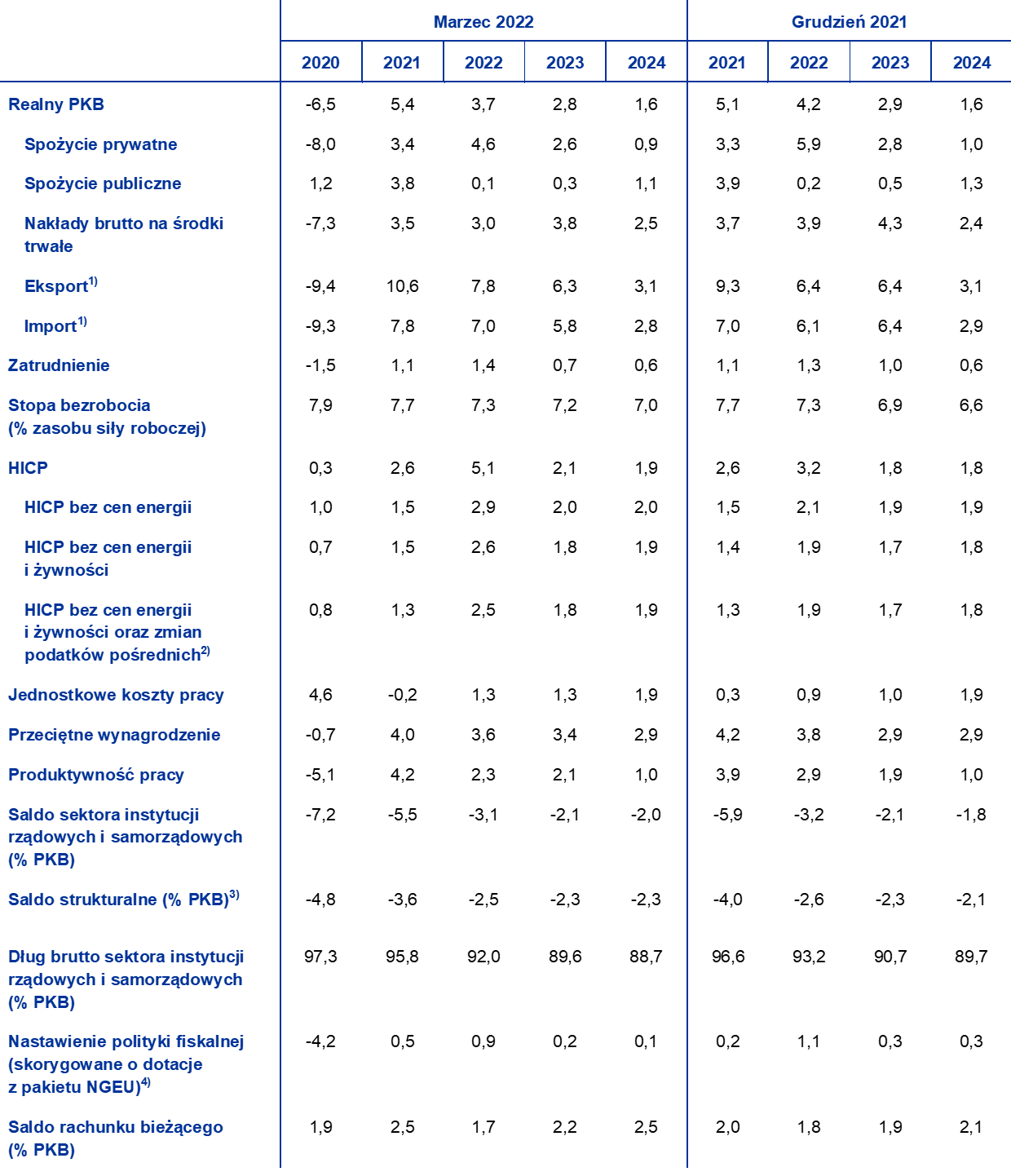 |  | Marzec 2022 | | | | | Grudzień 2021 | | | |
|---|---|---|---|---|---|---|---|---|---|
|  | 2020 | 2021 | 2022 | 2023 | 2024 | 2021 | 2022 | 2023 | 2024 |
| Realny PKB | -6,5 | 5,4 | 3,7 | 2,8 | 1,6 | 5,1 | 4,2 | 2,9 | 1,6 |
| Spożycie prywatne | -8,0 | 3,4 | 4,6 | 2,6 | 0,9 | 3,3 | 5,9 | 2,8 | 1,0 |
| Spożycie publiczne | 1,2 | 3,8 | 0,1 | 0,3 | 1,1 | 3,9 | 0,2 | 0,5 | 1,3 |
| Nakłady brutto na środki trwałe | -7,3 | 3,5 | 3,0 | 3,8 | 2,5 | 3,7 | 3,9 | 4,3 | 2,4 |
| Eksport$^{1)}$ | -9,4 | 10,6 | 7,8 | 6,3 | 3,1 | 9,3 | 6,4 | 6,4 | 3,1 |
| Import$^{1)}$ | -9,3 | 7,8 | 7,0 | 5,8 | 2,8 | 7,0 | 6,1 | 6,4 | 2,9 |
| Zatrudnienie | -1,5 | 1,1 | 1,4 | 0,7 | 0,6 | 1,1 | 1,3 | 1,0 | 0,6 |
| Stopa bezrobocia (% zasobu siły roboczej) | 7,9 | 7,7 | 7,3 | 7,2 | 7,0 | 7,7 | 7,3 | 6,9 | 6,6 |
| HICP | 0,3 | 2,6 | 5,1 | 2,1 | 1,9 | 2,6 | 3,2 | 1,8 | 1,8 |
| HICP bez cen energii | 1,0 | 1,5 | 2,9 | 2,0 | 2,0 | 1,5 | 2,1 | 1,9 | 1,9 |
| HICP bez cen energii i żywności | 0,7 | 1,5 | 2,6 | 1,8 | 1,9 | 1,4 | 1,9 | 1,7 | 1,8 |
| HICP bez cen energii i żywności oraz zmian podatków pośrednich$^{2)}$ | 0,8 | 1,3 | 2,5 | 1,8 | 1,9 | 1,3 | 1,9 | 1,7 | 1,8 |
| Jednostkowe koszty pracy | 4,6 | -0,2 | 1,3 | 1,3 | 1,9 | 0,3 | 0,9 | 1,0 | 1,9 |
| Przeciętne wynagrodzenie | -0,7 | 4,0 | 3,6 | 3,4 | 2,9 | 4,2 | 3,8 | 2,9 | 2,9 |
| Produktywność pracy | -5,1 | 4,2 | 2,3 | 2,1 | 1,0 | 3,9 | 2,9 | 1,9 | 1,0 |
| Saldo sektora instytucji rządowych i samorządowych (% PKB) | -7,2 | -5,5 | -3,1 | -2,1 | -2,0 | -5,9 | -3,2 | -2,1 | -1,8 |
| Saldo strukturalne (% PKB)$^{3)}$ | -4,8 | -3,6 | -2,5 | -2,3 | -2,3 | -4,0 | -2,6 | -2,3 | -2,1 |
| Dług brutto sektora instytucji rządowych i samorządowych (% PKB) | 97,3 | 95,8 | 92,0 | 89,6 | 88,7 | 96,6 | 93,2 | 90,7 | 89,7 |
| Nastawienie polityki fiskalnej (skorygowane o dotacje z pakietu NGEU)$^{4)}$ | -4,2 | 0,5 | 0,9 | 0,2 | 0,1 | 0,2 | 1,1 | 0,3 | 0,3 |
| Saldo rachunku bieżącego (% PKB) | 1,9 | 2,5 | 1,7 | 2,2 | 2,5 | 2,0 | 1,8 | 1,9 | 2,1 |